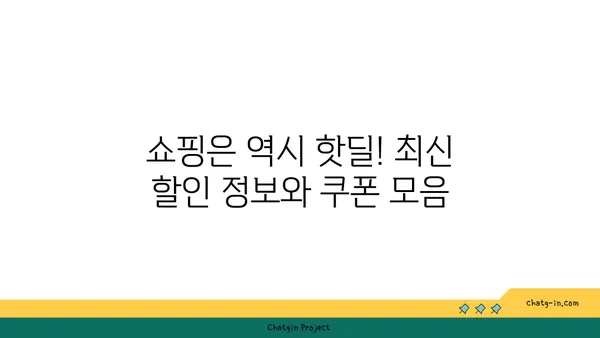 쇼핑은 역시 핫딜! 최신 할인 정보와 쿠폰 모음

chatg-in.com

Chatgin Project